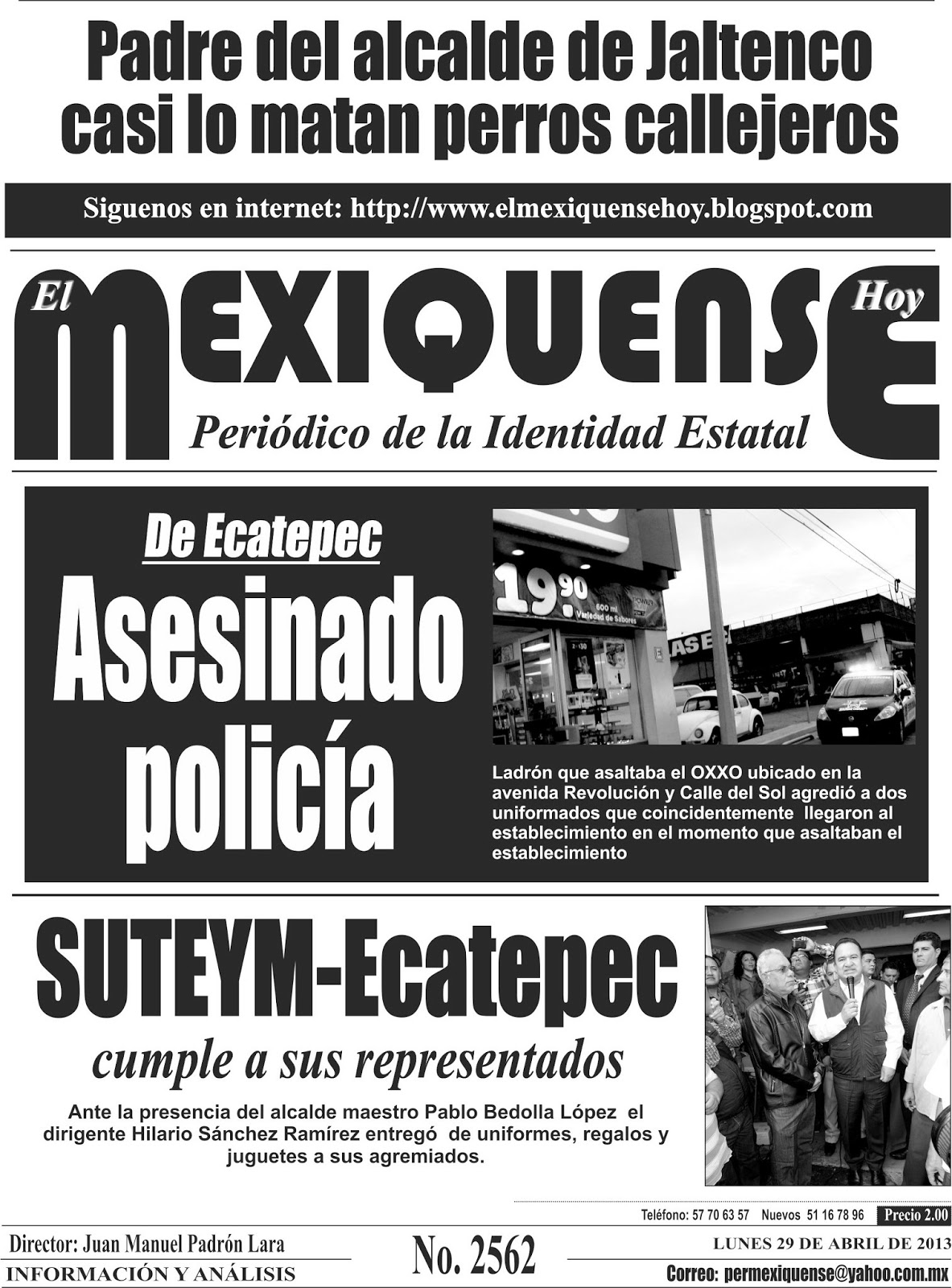 Padre del alcalde de Jaltenco casi lo matan perros callejeros

Siguenos en internet: http://www.elmexiquensehoy.blogspot.com

El MEXIQUENSE Hoy

Periódico de la Identidad Estatal

De Ecatepec

Asesinado policía

19.90 600 ml Variedad de Sabores

Ladrón que asaltaba el OXXO ubicado en la avenida Revolución y Calle del Sol agredió a dos uniformados que coincidentemente llegaron al establecimiento en el momento que asaltaban el establecimiento

SUTEYM-Ecatepec

cumple a sus representados

Ante la presencia del alcalde maestro Pablo Bedolla López el dirigente Hilario Sánchez Ramírez entregó de uniformes, regalos y juguetes a sus agremiados.

Teléfono: 57 70 63 57 Nuevos 51 16 78 96 Precio 2.00

Director: Juan Manuel Padrón Lara

INFORMACIÓN Y ANÁLISIS

No. 2562

LUNES 29 DE ABRIL DE 2013

Correo: permexiquense@yahoo.com.mx